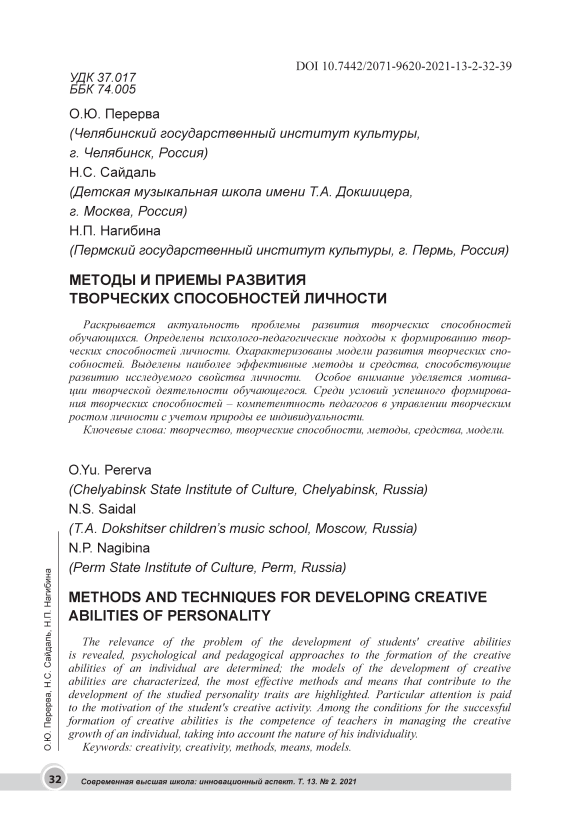 DOI 10.7442/2071-9620-2021-13-2-32-39

УДК 37.017
ББК 74.005

О.Ю. Перерва
(Челябинский государственный институт культуры, г. Челябинск, Россия)
Н.С. Сайдаль
(Детская музыкальная школа имени Т.А. Докшицера, г. Москва, Россия)
Н.П. Нагибина
(Пермский государственный институт культуры, г. Пермь, Россия)

МЕТОДЫ И ПРИЕМЫ РАЗВИТИЯ ТВОРЧЕСКИХ СПОСОБНОСТЕЙ ЛИЧНОСТИ

Раскрывается актуальность проблемы развития творческих способностей обучающихся. Определены психолого-педагогические подходы к формированию творческих способностей личности. Охарактеризованы модели развития творческих способностей. Выделены наиболее эффективные методы и средства, способствующие развитию исследуемого свойства личности. Особое внимание уделяется мотивации творческой деятельности обучающегося. Среди условий успешного формирования творческих способностей – компетентность педагогов в управлении творческим ростом личности с учетом природы ее индивидуальности.

Ключевые слова: творчество, творческие способности, методы, средства, модели.

O.Yu. Pererva
(Chelyabinsk State Institute of Culture, Chelyabinsk, Russia)
N.S. Saidal
(T.A. Dokshitser children's music school, Moscow, Russia)
N.P. Nagibina
(Perm State Institute of Culture, Perm, Russia)

METHODS AND TECHNIQUES FOR DEVELOPING CREATIVE ABILITIES OF PERSONALITY

The relevance of the problem of the development of students' creative abilities is revealed, psychological and pedagogical approaches to the formation of the creative abilities of an individual are determined; the models of the development of creative abilities are characterized, the most effective methods and means that contribute to the development of the studied personality traits are highlighted. Particular attention is paid to the motivation of the student's creative activity. Among the conditions for the successful formation of creative abilities is the competence of teachers in managing the creative growth of an individual, taking into account the nature of his individuality.

Keywords: creativity, creativity, methods, means, models.

О.Ю. Перерва, Н.С. Сайдаль, Н.П. Нагибина

32

Современная высшая школа: инновационный аспект. Т. 13. № 2. 2021